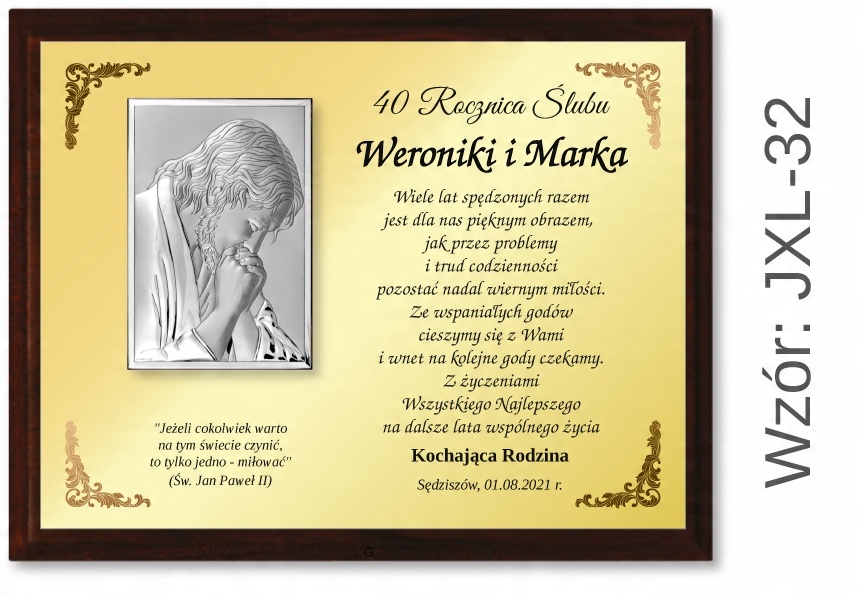 40 Rocznica Ślubu

Weroniki i Marka

Wiele lat spędzonych razem
jest dla nas pięknym obrazem,
jak przez problemy
i trud codzienności
pozostać nadal wiernym miłości.
Ze wspaniałych godów
cieszymy się z Wami
i wnet na kolejne gody czekamy.
Z życzeniami
Wszystkiego Najlepszego
na dalsze lata wspólnego życia

Kochająca Rodzina

Sędziszów, 01.08.2021 r.

"Jeżeli cokolwiek warto
na tym świecie czynić,
to tylko jedno - miłować"
(Św. Jan Paweł II)

G

Wzór: JXL-32